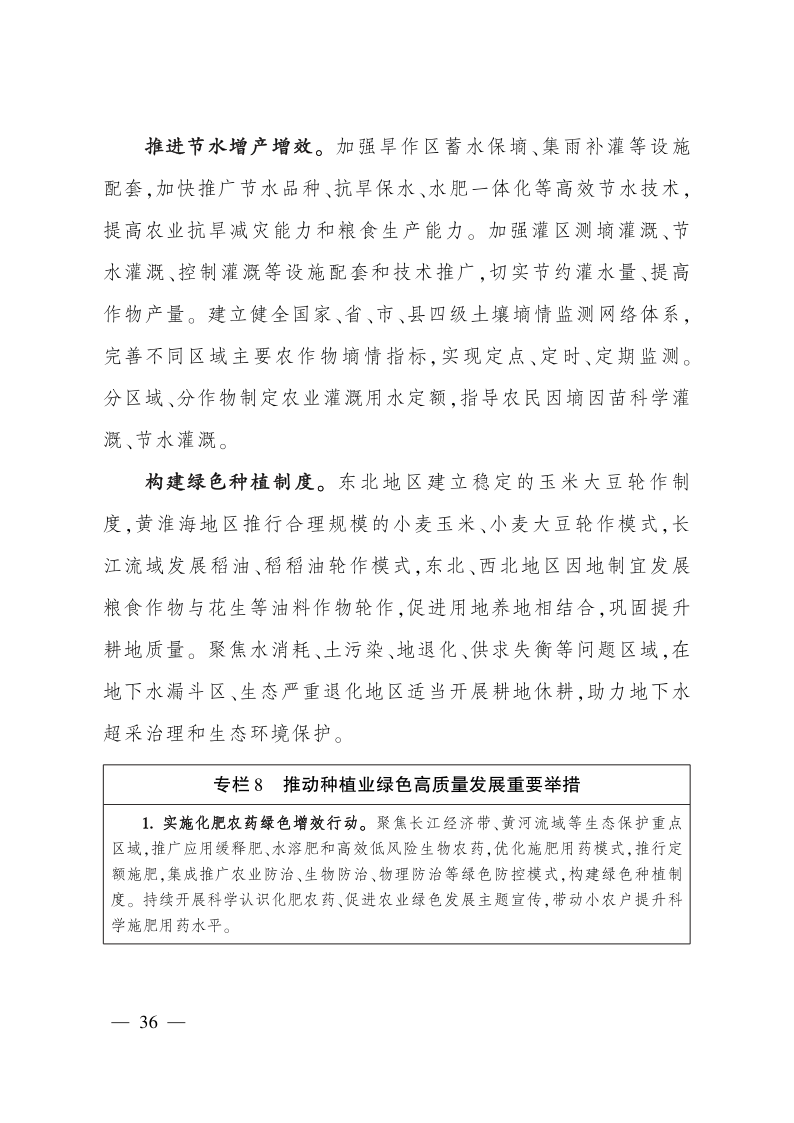 推进节水增产增效。加强旱作区蓄水保墒、集雨补灌等设施配套，加快推广节水品种、抗旱保水、水肥一体化等高效节水技术，提高农业抗旱减灾能力和粮食生产能力。加强灌区测墒灌溉、节水灌溉、控制灌溉等设施配套和技术推广，切实节约灌水量、提高作物产量。建立健全国家、省、市、县四级土壤墒情监测网络体系，完善不同区域主要农作物墒情指标，实现定点、定时、定期监测。分区域、分作物制定农业灌溉用水定额，指导农民因墒因苗科学灌溉、节水灌溉。

构建绿色种植制度。东北地区建立稳定的玉米大豆轮作制度，黄淮海地区推行合理规模的小麦玉米、小麦大豆轮作模式，长江流域发展稻油、稻稻油轮作模式，东北、西北地区因地制宜发展粮食作物与花生等油料作物轮作，促进用地养地相结合，巩固提升耕地质量。聚焦水消耗、土污染、地退化、供求失衡等问题区域，在地下水漏斗区、生态严重退化地区适当开展耕地休耕，助力地下水超采治理和生态环境保护。

专栏8　推动种植业绿色高质量发展重要举措

1. 实施化肥农药绿色增效行动。聚焦长江经济带、黄河流域等生态保护重点区域，推广应用缓释肥、水溶肥和高效低风险生物农药，优化施肥用药模式，推行定额施肥，集成推广农业防治、生物防治、物理防治等绿色防控模式，构建绿色种植制度。持续开展科学认识化肥农药、促进农业绿色发展主题宣传，带动小农户提升科学施肥用药水平。

— 36 —